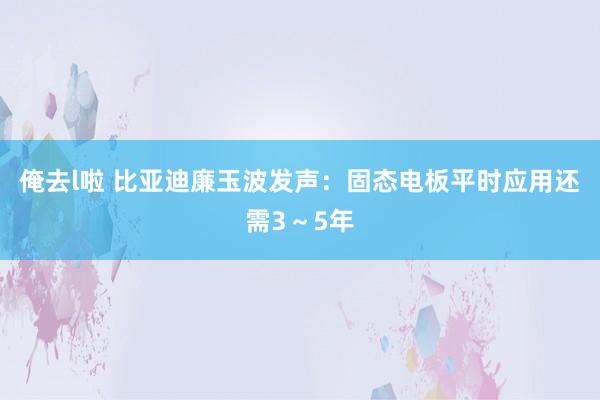 俺去l啦 比亚迪廉玉波发声：固态电板平时应用还需3～5年